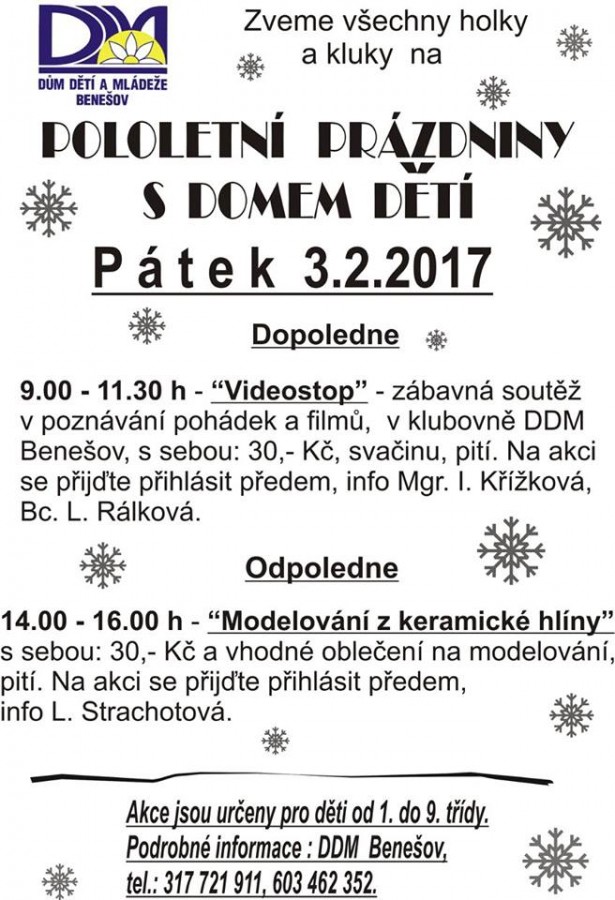 DDM
DŮM DĚTÍ A MLÁDEŽE BENEŠOV

Zveme všechny holky a kluky na

POLOLETNÍ PRÁZDNINY S DOMEM DĚTÍ

Pátek 3.2.2017

Dopoledne

9.00 - 11.30 h - “Videostop” - zábavná soutěž v poznávání pohádek a filmů, v klubovně DDM Benešov, s sebou: 30,- Kč, svačinu, pití. Na akci se přijďte přihlásit předem, info Mgr. I. Křížková, Bc. L. Rálková.

Odpoledne

14.00 - 16.00 h - “Modelování z keramické hlíny” s sebou: 30,- Kč a vhodné oblečení na modelování, pití. Na akci se přijďte přihlásit předem, info L. Strachotová.

Akce jsou určeny pro děti od 1. do 9. třídy.
Podrobné informace : DDM Benešov,
tel.: 317 721 911, 603 462 352.